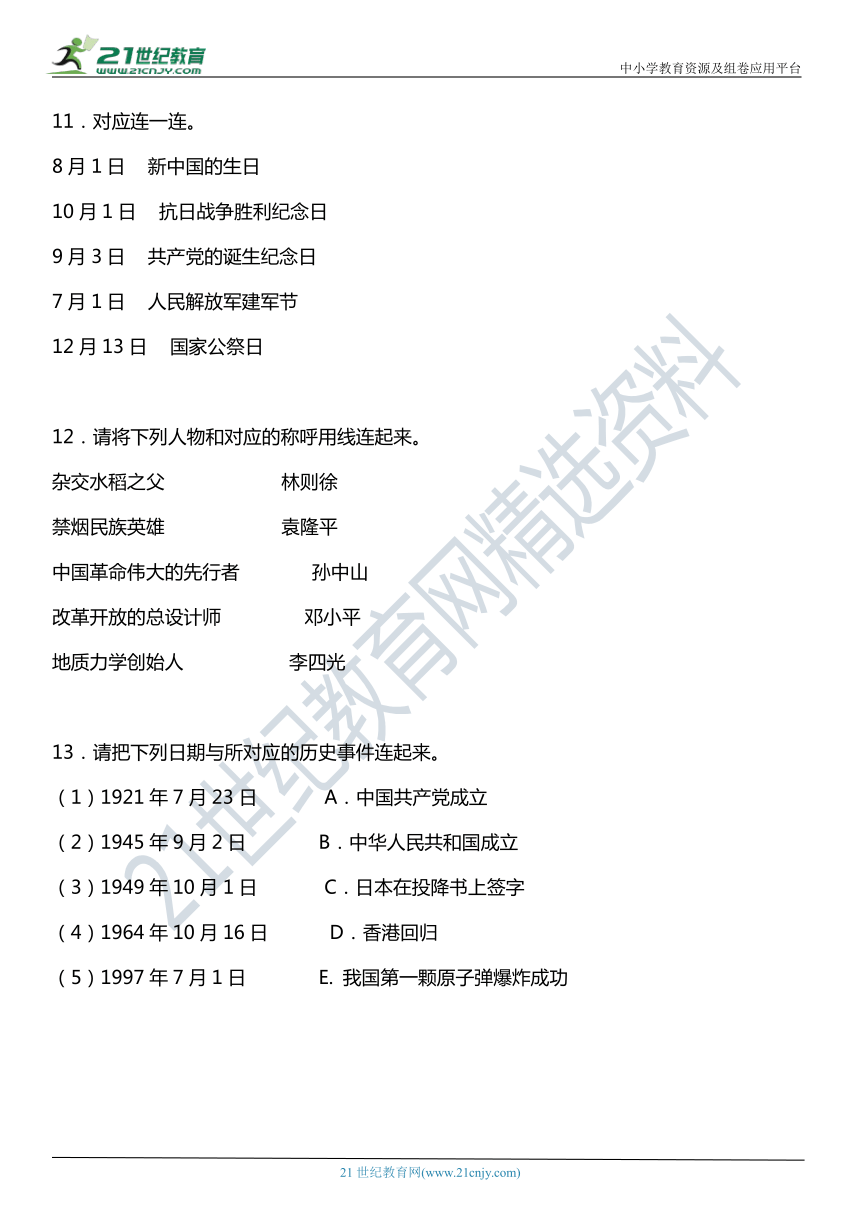 21世纪教育
www.21cnjy.com

中小学教育资源及组卷应用平台

11．对应连一连。

8月1日　新中国的生日

10月1日　抗日战争胜利纪念日

9月3日　共产党的诞生纪念日

7月1日　人民解放军建军节

12月13日　国家公祭日

12．请将下列人物和对应的称呼用线连起来。

杂交水稻之父　林则徐

禁烟民族英雄　袁隆平

中国革命伟大的先行者　孙中山

改革开放的总设计师　邓小平

地质力学创始人　李四光

13．请把下列日期与所对应的历史事件连起来。

（1）1921年7月23日　A．中国共产党成立

（2）1945年9月2日　B．中华人民共和国成立

（3）1949年10月1日　C．日本在投降书上签字

（4）1964年10月16日　D．香港回归

（5）1997年7月1日　E. 我国第一颗原子弹爆炸成功

21世纪教育网精选资料

21世纪教育网(www.21cnjy.com)